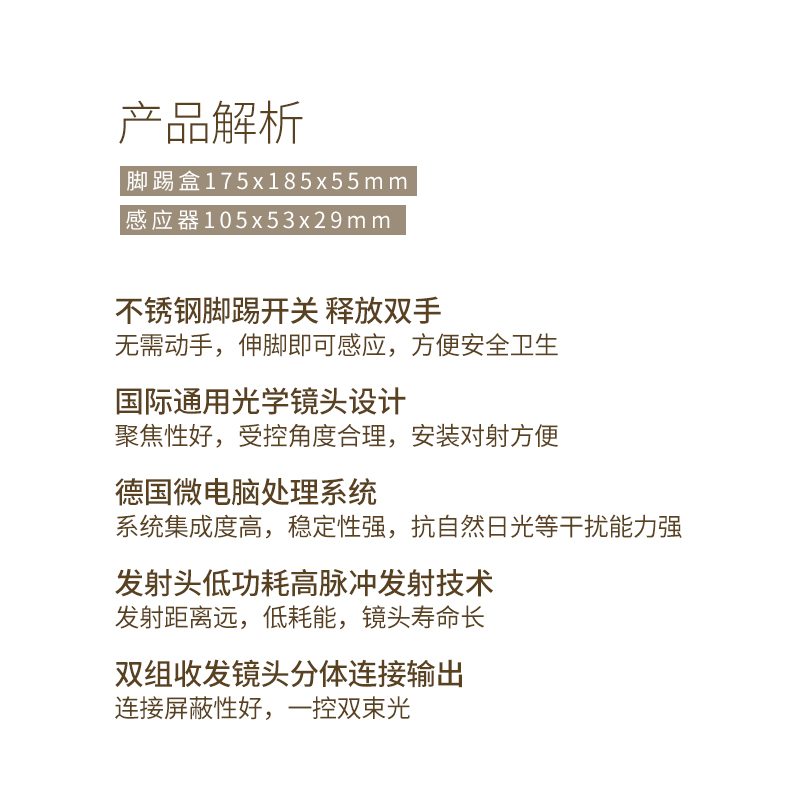 产品解析

脚踢盒175x185x55mm

感应器105x53x29mm

不锈钢脚踢开关 释放双手
无需动手，伸脚即可感应，方便安全卫生

国际通用光学镜头设计
聚焦性好，受控角度合理，安装对射方便

德国微电脑处理系统
系统集成度高，稳定性强，抗自然日光等干扰能力强

发射头低功耗高脉冲发射技术
发射距离远，低耗能，镜头寿命长

双组收发镜头分体连接输出
连接屏蔽性好，一控双束光